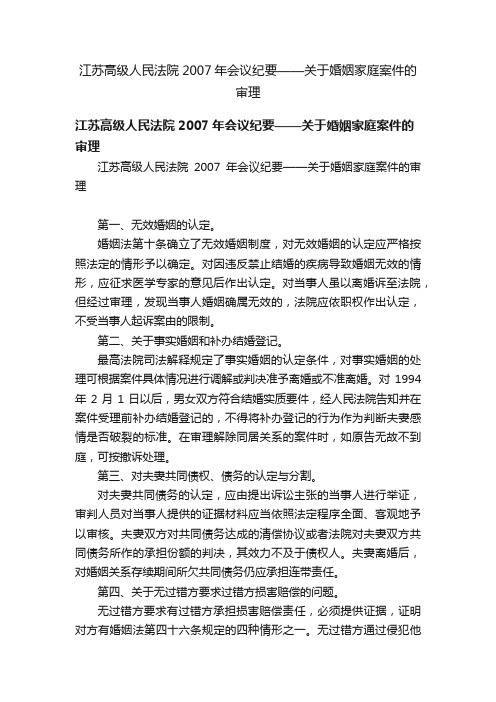 江苏高级人民法院 2007 年会议纪要——关于婚姻家庭案件的审理

江苏高级人民法院 2007 年会议纪要——关于婚姻家庭案件的审理

江苏高级人民法院 2007 年会议纪要——关于婚姻家庭案件的审理

第一、无效婚姻的认定。

婚姻法第十条确立了无效婚姻制度，对无效婚姻的认定应严格按照法定的情形予以确定。对因违反禁止结婚的疾病导致婚姻无效的情形，应征求医学专家的意见后作出认定。对当事人虽以离婚诉至法院，但经过审理，发现当事人婚姻确属无效的，法院应依职权作出认定，不受当事人起诉案由的限制。

第二、关于事实婚姻和补办结婚登记。

最高法院司法解释规定了事实婚姻的认定条件，对事实婚姻的处理可根据案件具体情况进行调解或判决准予离婚或不准离婚。对 1994 年 2 月 1 日以后，男女双方符合结婚实质要件，经人民法院告知并在案件受理前补办结婚登记的，不得将补办登记的行为作为判断夫妻感情是否破裂的标准。在审理解除同居关系的案件时，如原告无故不到庭，可按撤诉处理。

第三、对夫妻共同债权、债务的认定与分割。

对夫妻共同债务的认定，应由提出诉讼主张的当事人进行举证，审判人员对当事人提供的证据材料应当依照法定程序全面、客观地予以审核。夫妻双方对共同债务达成的清偿协议或者法院对夫妻双方共同债务所作的承担份额的判决，其效力不及于债权人。夫妻离婚后，对婚姻关系存续期间所欠共同债务仍应承担连带责任。

第四、关于无过错方要求过错方损害赔偿的问题。

无过错方要求有过错方承担损害赔偿责任，必须提供证据，证明对方有婚姻法第四十六条规定的四种情形之一。无过错方通过侵犯他